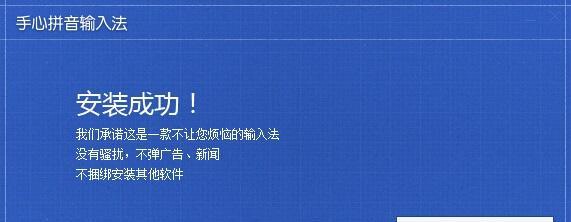 手心拼音输入法

安装成功！

我们承诺这是一款不让您烦恼的输入法
没有骚扰，不弹广告、新闻
不捆绑安装其他软件